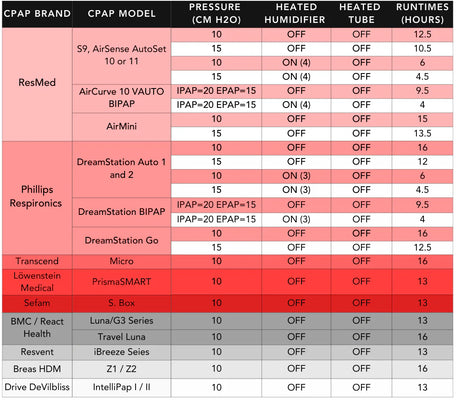 | CPAP BRAND | CPAP MODEL | PRESSURE (CM H2O) | HEATED HUMIDIFIER | HEATED TUBE | RUNTIMES (HOURS) |
|---|---|---|---|---|---|
| ResMed | S9, AirSense AutoSet 10 or 11 | 10 | OFF | OFF | 12.5 |
| | | 15 | OFF | OFF | 10.5 |
| | | 10 | ON (4) | OFF | 6 |
| | | 15 | ON (4) | OFF | 4.5 |
| | AirCurve 10 VAUTO BIPAP | IPAP=20 EPAP=15 | OFF | OFF | 9.5 |
| | | IPAP=20 EPAP=15 | ON (4) | OFF | 4 |
| | AirMini | 10 | OFF | OFF | 15 |
| | | 15 | OFF | OFF | 13.5 |
| Phillips Respironics | DreamStation Auto 1 and 2 | 10 | OFF | OFF | 16 |
| | | 15 | OFF | OFF | 12 |
| | | 10 | ON (3) | OFF | 6 |
| | | 15 | ON (3) | OFF | 4.5 |
| | DreamStation BIPAP | IPAP=20 EPAP=15 | OFF | OFF | 9.5 |
| | | IPAP=20 EPAP=15 | ON (3) | OFF | 4 |
| | DreamStation Go | 10 | OFF | OFF | 16 |
| | | 15 | OFF | OFF | 12.5 |
| Transcend | Micro | 10 | OFF | OFF | 16 |
| Löwenstein Medical | PrismaSMART | 10 | OFF | OFF | 13 |
| Sefam | S. Box | 10 | OFF | OFF | 13 |
| BMC / React Health | Luna/G3 Series | 10 | OFF | OFF | 13 |
| | Travel Luna | 10 | OFF | OFF | 16 |
| Resvent | iBreeze Seies | 10 | OFF | OFF | 13 |
| Breas HDM | Z1 / Z2 | 10 | OFF | OFF | 16 |
| Drive DeVilbliss | IntelliPap I / II | 10 | OFF | OFF | 13 |